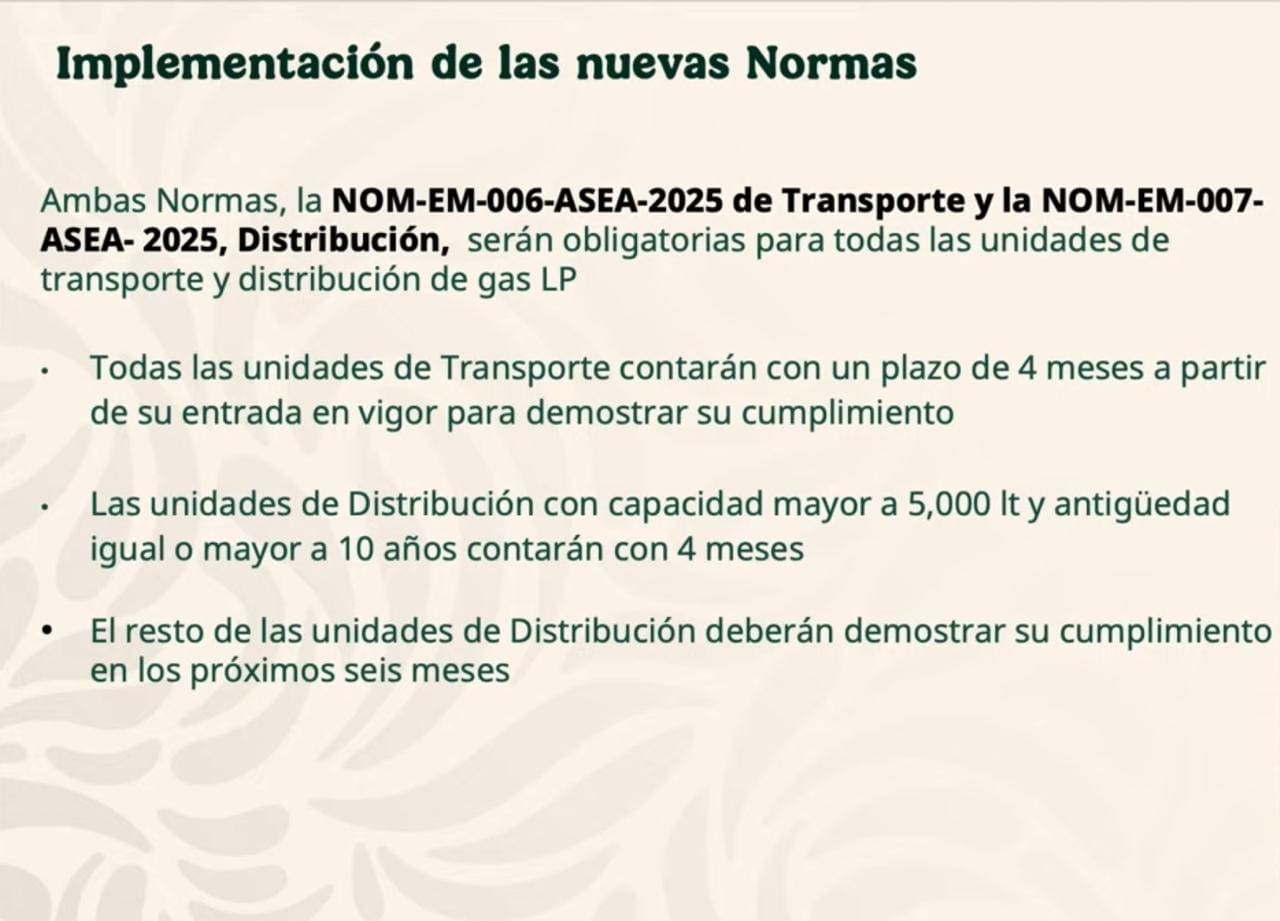 Implementación de las nuevas Normas

Ambas Normas, la NOM-EM-006-ASEA-2025 de Transporte y la NOM-EM-007-ASEA- 2025, Distribución, serán obligatorias para todas las unidades de transporte y distribución de gas LP

• Todas las unidades de Transporte contarán con un plazo de 4 meses a partir de su entrada en vigor para demostrar su cumplimiento

• Las unidades de Distribución con capacidad mayor a 5,000 lt y antigüedad igual o mayor a 10 años contarán con 4 meses

• El resto de las unidades de Distribución deberán demostrar su cumplimiento en los próximos seis meses